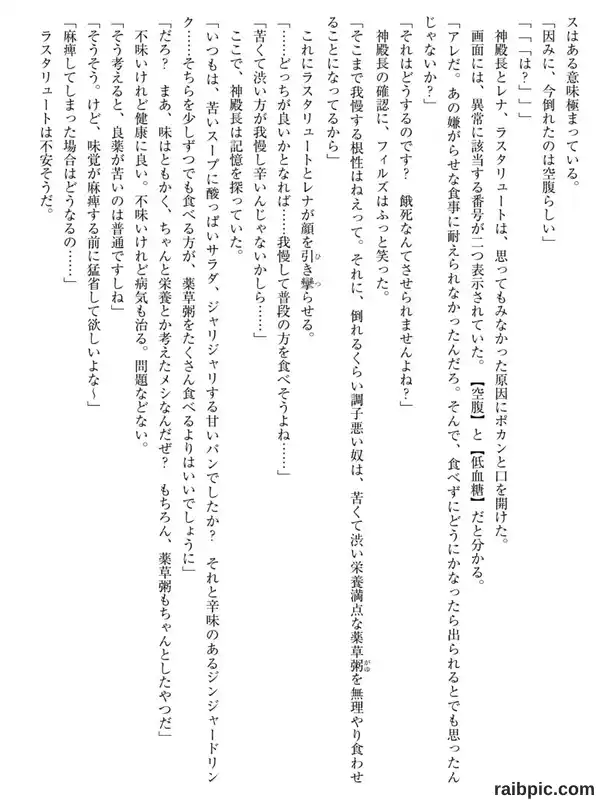 スはある意味極まっている。

「因みに、今倒れたのは空腹らしい」

「「「は？」」」

神殿長とレナ、ラスタリュートは、思ってもみなかった原因にポカンと口を開けた。

画面には、異常に該当する番号が二つ表示されていた。【空腹】と【低血糖】だと分かる。

「アレだ。あの嫌がらせな食事に耐えられなかったんだろ。そんで、食べずにどうにかなったら出られるとでも思ったんじゃないか？」

「それはどうするのです？　餓死なんてさせられませんよね？」

神殿長の確認に、フィルズはふっと笑った。

「そこまで我慢する根性はねえって。それに、倒れるくらい調子悪い奴は、苦くて渋い栄養満点な薬草粥を無理やり食わせることになってるから」

これにラスタリュートとレナが顔を引き攣らせる。

「……どっちが良いかとなれば……我慢して普段の方を食べそうよね……」

「苦くて渋い方が我慢し辛いんじゃないかしら……」

ここで、神殿長は記憶を探っていた。

「いつもは、苦いスープに酸っぱいサラダ、ジャリジャリする甘いパンでしたか？　それと辛味のあるジンジャードリンク……そちらを少しずつでも食べる方が、薬草粥をたくさん食べるよりはいいでしょうに」

「だろ？　まあ、味はともかく、ちゃんと栄養とか考えたメシなんだぜ？　もちろん、薬草粥もちゃんとしたやつだ」

不味いけれど健康に良い。不味いけれど病気も治る。問題などない。

「そう考えると、良薬が苦いのは普通ですしね」

「そうそう。けど、味覚が麻痺する前に猛省して欲しいよな～」

「麻痺してしまった場合はどうなるの……」

ラスタリュートは不安そうだ。

raibpic.com